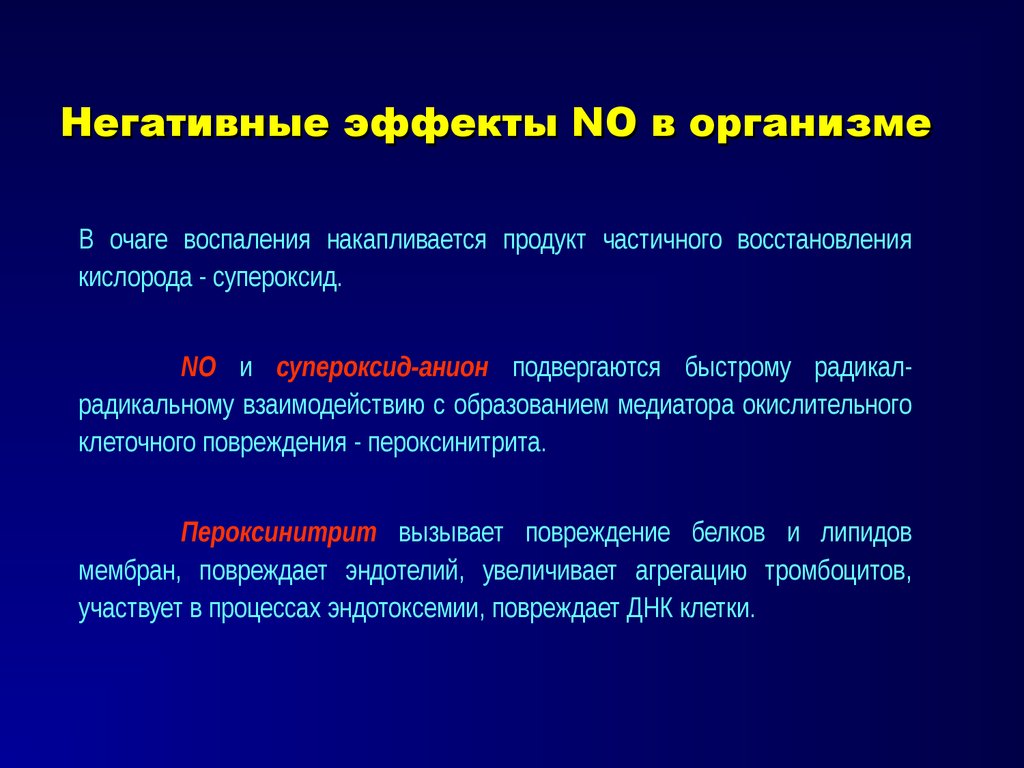 Негативные эффекты NO в организме

В очаге воспаления накапливается продукт частичного восстановления кислорода - супероксид.

NO и супероксид-анион подвергаются быстрому радикал-радикальному взаимодействию с образованием медиатора окислительного клеточного повреждения - пероксинитрита.

Пероксинитрит вызывает повреждение белков и липидов мембран, повреждает эндотелий, увеличивает агрегацию тромбоцитов, участвует в процессах эндотоксемии, повреждает ДНК клетки.